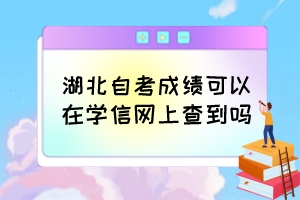 湖北自考成绩可以在学信网上查到吗